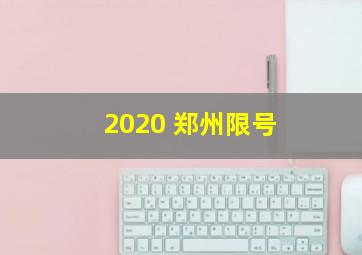 2020 郑州限号